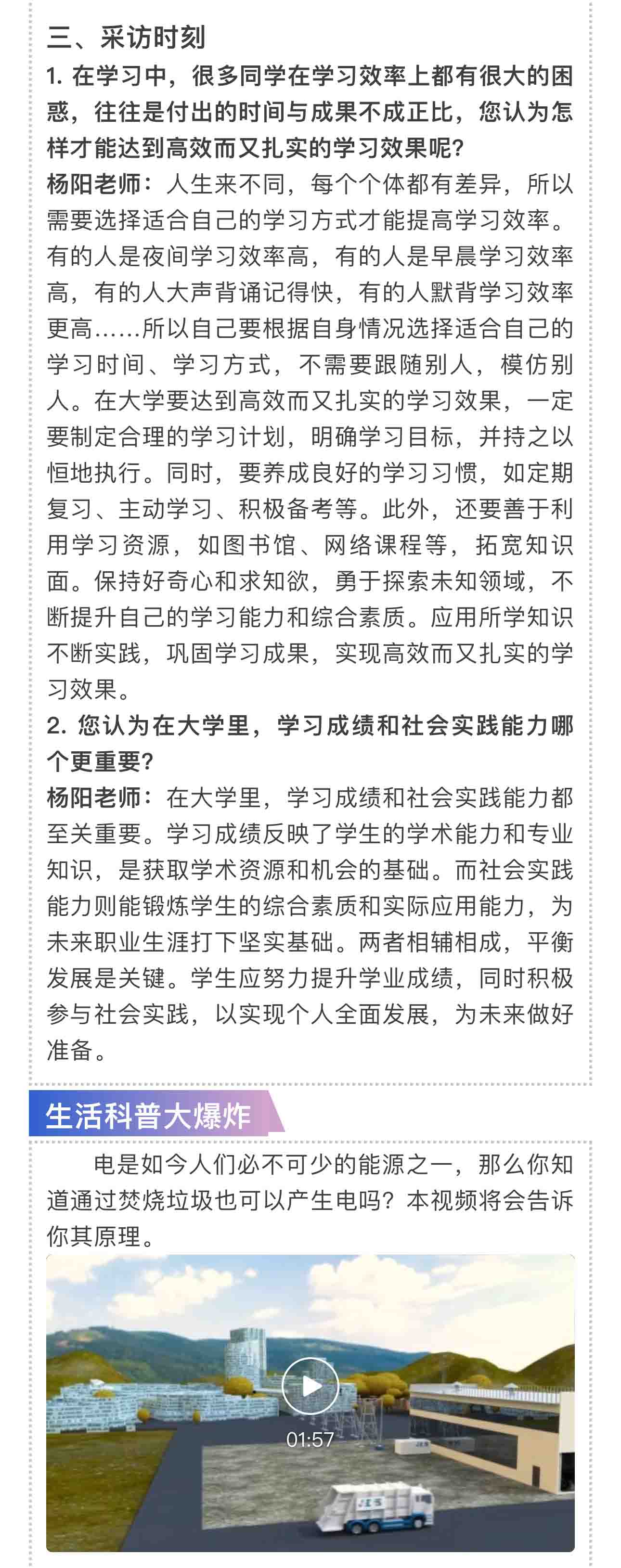 三、采访时刻

1. 在学习中，很多同学在学习效率上都有很大的困惑，往往是付出的时间与成果不成正比，您认为怎样才能达到高效而又扎实的学习效果呢?

杨阳老师：人生来不同，每个个体都有差异，所以需要选择适合自己的学习方式才能提高学习效率。有的人是夜间学习效率高，有的人是早晨学习效率高，有的人大声背诵记得快，有的人默背学习效率更高……所以自己要根据自身情况选择适合自己的学习时间、学习方式，不需要跟随别人，模仿别人。在大学要达到高效而又扎实的学习效果，一定要制定合理的学习计划，明确学习目标，并持之以恒地执行。同时，要养成良好的学习习惯，如定期复习、主动学习、积极备考等。此外，还要善于利用学习资源，如图书馆、网络课程等，拓宽知识面。保持好奇心和求知欲，勇于探索未知领域，不断提升自己的学习能力和综合素质。应用所学知识不断实践，巩固学习成果，实现高效而又扎实的学习效果。

2. 您认为在大学里，学习成绩和社会实践能力哪个更重要?

杨阳老师：在大学里，学习成绩和社会实践能力都至关重要。学习成绩反映了学生的学术能力和专业知识，是获取学术资源和机会的基础。而社会实践能力则能锻炼学生的综合素质和实际应用能力，为未来职业生涯打下坚实基础。两者相辅相成，平衡发展是关键。学生应努力提升学业成绩，同时积极参与社会实践，以实现个人全面发展，为未来做好准备。

生活科普大爆炸

电是如今人们必不可少的能源之一，那么你知道通过焚烧垃圾也可以产生电吗？本视频将会告诉你其原理。

01:57